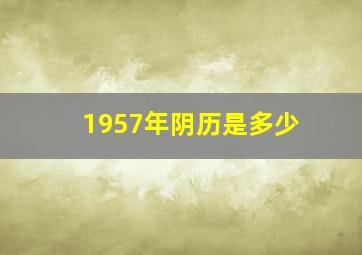 1957年阴历是多少